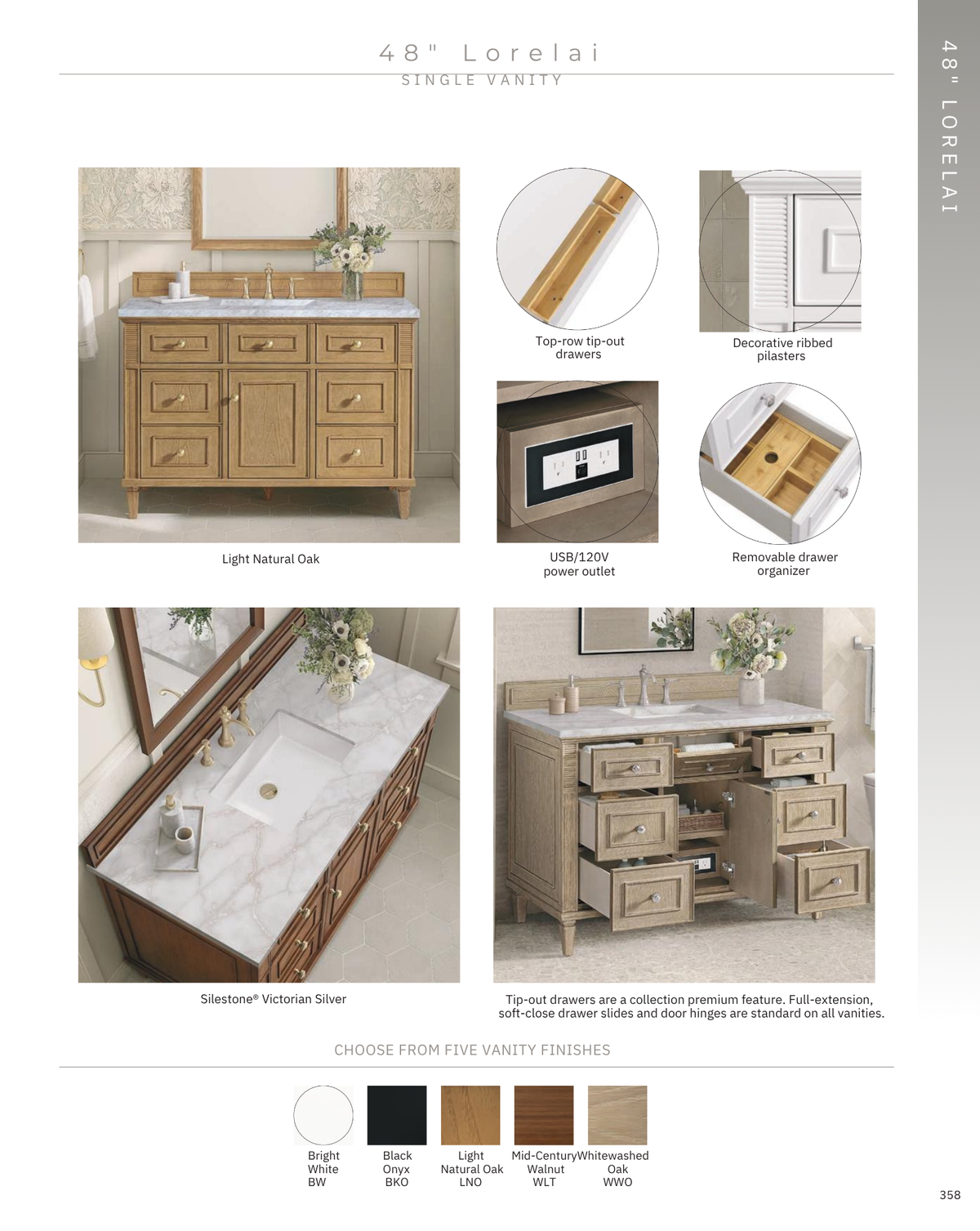 48" Lorelai
SINGLE VANITY

48" LORELAI

Light Natural Oak

Top-row tip-out drawers

Decorative ribbed pilasters

USB/120V power outlet

Removable drawer organizer

Silestone® Victorian Silver

Tip-out drawers are a collection premium feature. Full-extension, soft-close drawer slides and door hinges are standard on all vanities.

CHOOSE FROM FIVE VANITY FINISHES

Bright White BW

Black Onyx BKO

Light Natural Oak LNO

Mid-Century Walnut WLT

Whitewashed Oak WWO

358